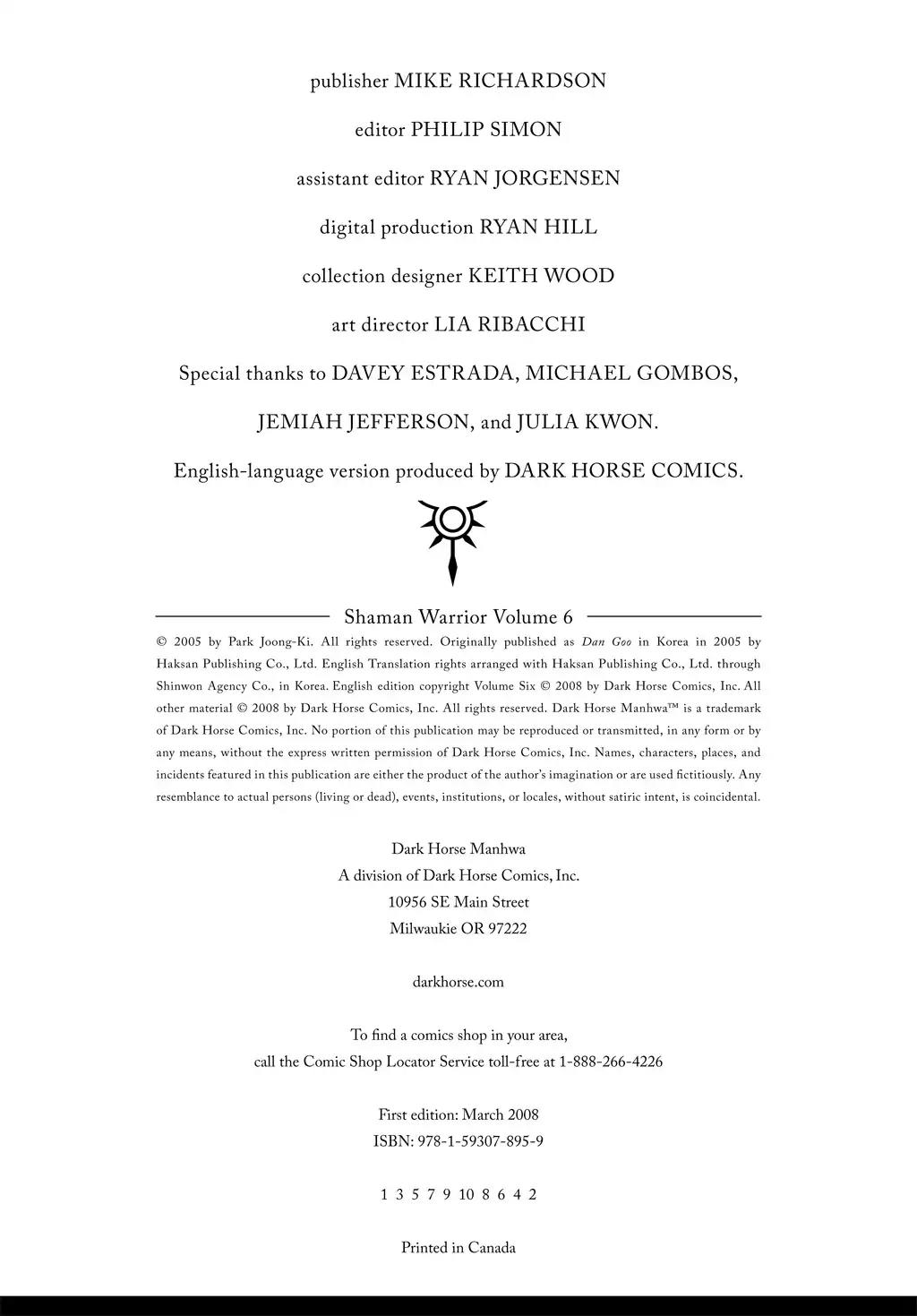 publisher MIKE RICHARDSON

editor PHILIP SIMON

assistant editor RYAN JORGENSEN

digital production RYAN HILL

collection designer KEITH WOOD

art director LIA RIBACCHI

Special thanks to DAVEY ESTRADA, MICHAEL GOMBOS, JEMIAH JEFFERSON, and JULIA KWON.

English-language version produced by DARK HORSE COMICS.

Shaman Warrior Volume 6

© 2005 by Park Joong-Ki. All rights reserved. Originally published as Dan Goo in Korea in 2005 by Haksan Publishing Co., Ltd. English Translation rights arranged with Haksan Publishing Co., Ltd. through Shinwon Agency Co., in Korea. English edition copyright Volume Six © 2008 by Dark Horse Comics, Inc. All other material © 2008 by Dark Horse Comics, Inc. All rights reserved. Dark Horse Manhwa™ is a trademark of Dark Horse Comics, Inc. No portion of this publication may be reproduced or transmitted, in any form or by any means, without the express written permission of Dark Horse Comics, Inc. Names, characters, places, and incidents featured in this publication are either the product of the author's imagination or are used fictitiously. Any resemblance to actual persons (living or dead), events, institutions, or locales, without satiric intent, is coincidental.

Dark Horse Manhwa
A division of Dark Horse Comics, Inc.
10956 SE Main Street
Milwaukie OR 97222

darkhorse.com

To find a comics shop in your area,
call the Comic Shop Locator Service toll-free at 1-888-266-4226

First edition: March 2008
ISBN: 978-1-59307-895-9

1 3 5 7 9 10 8 6 4 2

Printed in Canada